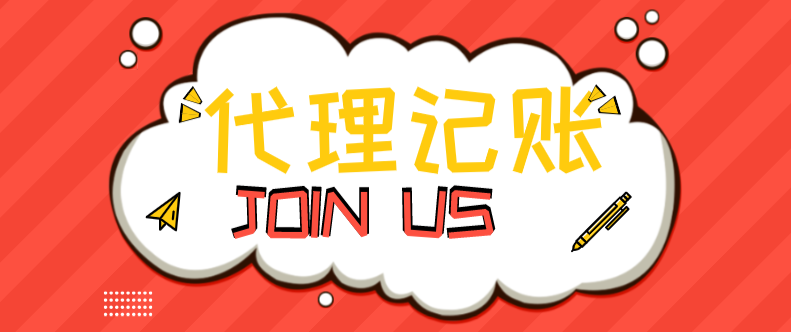 代理记账

JOIN US